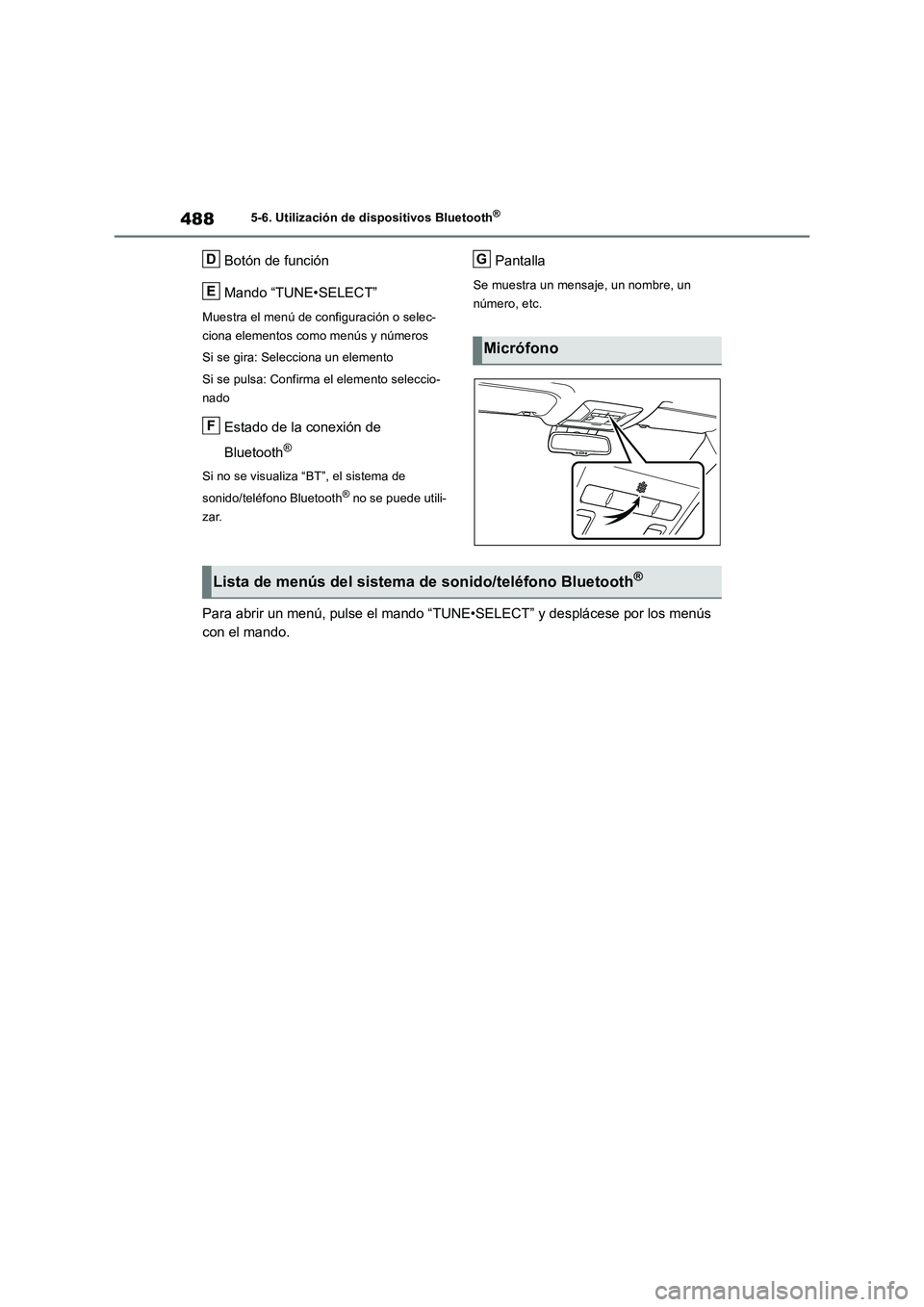 488 5-6. Utilización de dispositivos Bluetooth®

D Botón de función

E Mando “TUNE•SELECT”

Muestra el menú de configuración o selecciona elementos como menús y números

Si se gira: Selecciona un elemento

Si se pulsa: Confirma el elemento seleccionado

F Estado de la conexión de Bluetooth®

Si no se visualiza “BT”, el sistema de sonido/teléfono Bluetooth® no se puede utilizar.

G Pantalla

Se muestra un mensaje, un nombre, un número, etc.

Micrófono

Lista de menús del sistema de sonido/teléfono Bluetooth®

Para abrir un menú, pulse el mando “TUNE•SELECT” y desplácese por los menús con el mando.

carmanualsonline.info